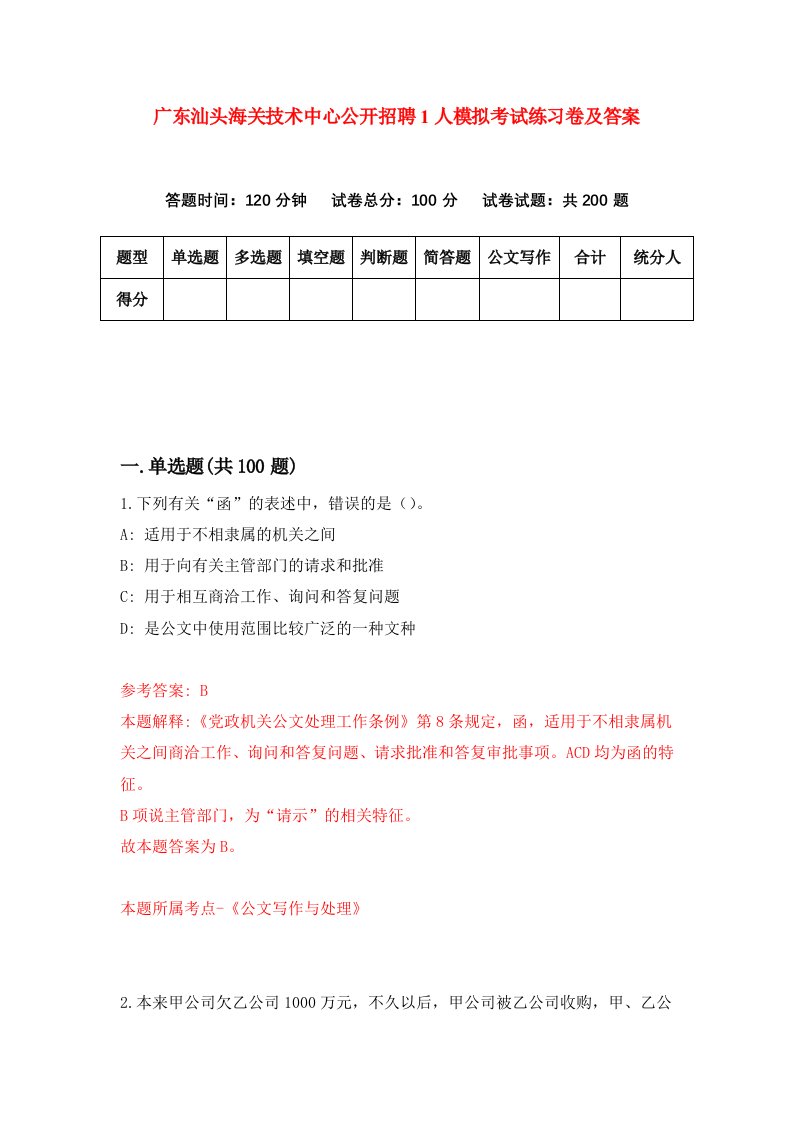 广东汕头海关技术中心公开招聘1人模拟考试练习卷及答案

答题时间：120分钟　试卷总分：100分　试卷试题：共200题

| 题型 | 单选题 | 多选题 | 填空题 | 判断题 | 简答题 | 公文写作 | 合计 | 统分人 |
|---|---|---|---|---|---|---|---|---|
| 得分 | | | | | | | | |

一.单选题(共100题)

1.下列有关“函”的表述中，错误的是（）。

A: 适用于不相隶属的机关之间

B: 用于向有关主管部门的请求和批准

C: 用于相互商洽工作、询问和答复问题

D: 是公文中使用范围比较广泛的一种文种

参考答案: B

本题解释:《党政机关公文处理工作条例》第8条规定，函，适用于不相隶属机关之间商洽工作、询问和答复问题、请求批准和答复审批事项。ACD均为函的特征。

B项说主管部门，为“请示”的相关特征。

故本题答案为B。

本题所属考点-《公文写作与处理》

2.本来甲公司欠乙公司1000万元，不久以后，甲公司被乙公司收购，甲、乙公